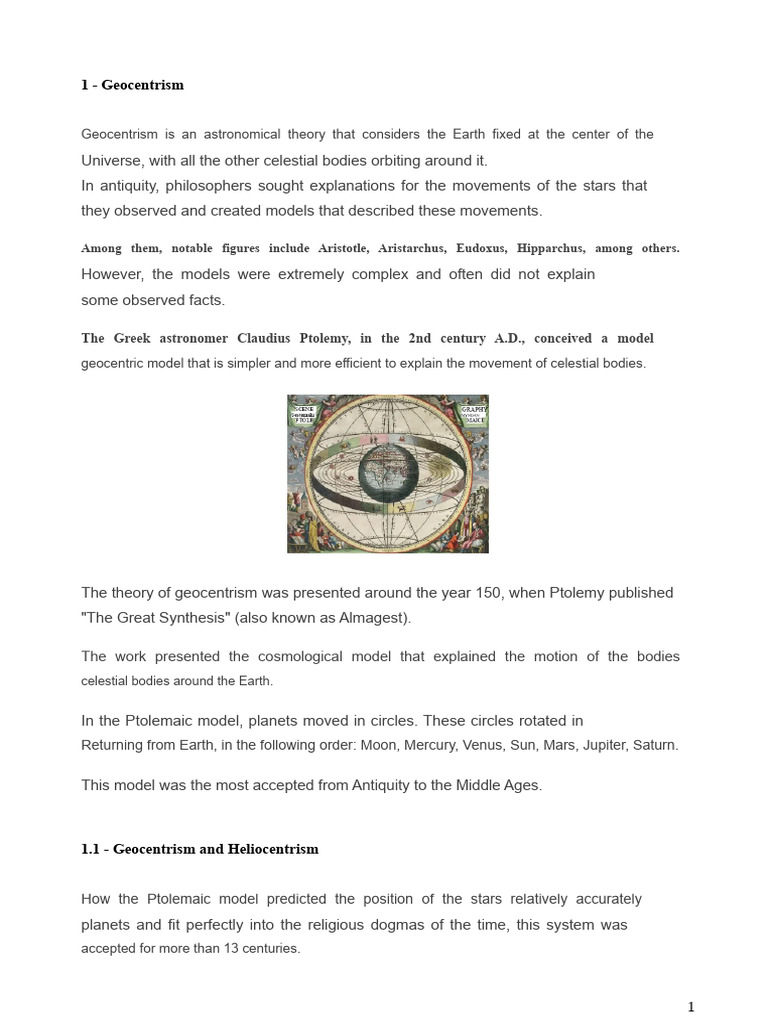 1 - Geocentrism

Geocentrism is an astronomical theory that considers the Earth fixed at the center of the Universe, with all the other celestial bodies orbiting around it.
In antiquity, philosophers sought explanations for the movements of the stars that they observed and created models that described these movements.

Among them, notable figures include Aristotle, Aristarchus, Eudoxus, Hipparchus, among others. However, the models were extremely complex and often did not explain some observed facts.

The Greek astronomer Claudius Ptolemy, in the 2nd century A.D., conceived a model geocentric model that is simpler and more efficient to explain the movement of celestial bodies.

The theory of geocentrism was presented around the year 150, when Ptolemy published "The Great Synthesis" (also known as Almagest).

The work presented the cosmological model that explained the motion of the bodies celestial bodies around the Earth.

In the Ptolemaic model, planets moved in circles. These circles rotated in Returning from Earth, in the following order: Moon, Mercury, Venus, Sun, Mars, Jupiter, Saturn.

This model was the most accepted from Antiquity to the Middle Ages.

1.1 - Geocentrism and Heliocentrism

How the Ptolemaic model predicted the position of the stars relatively accurately planets and fit perfectly into the religious dogmas of the time, this system was accepted for more than 13 centuries.

1